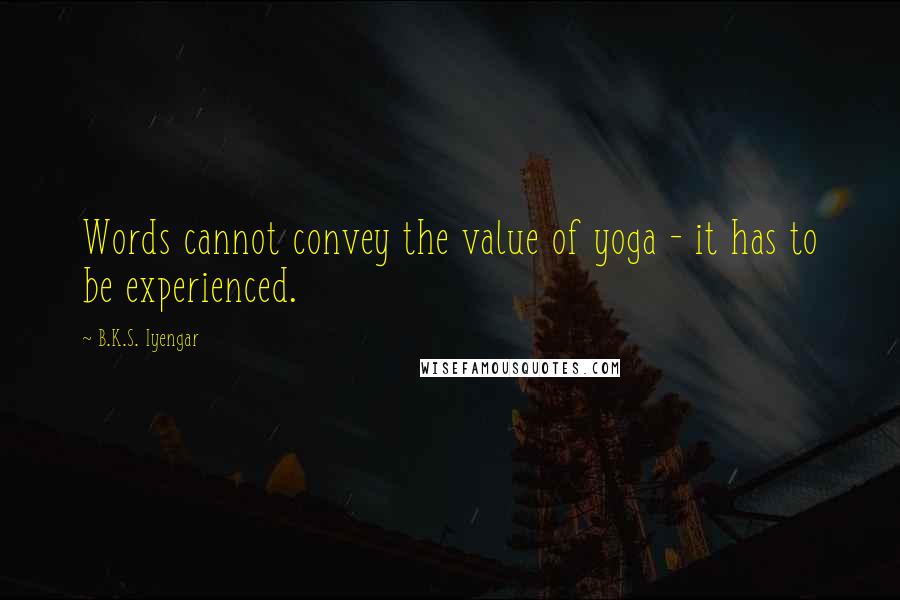 Words cannot convey the value of yoga - it has to be experienced.

~ B.K.S. Iyengar

WISEFAMOUSQUOTES.COM